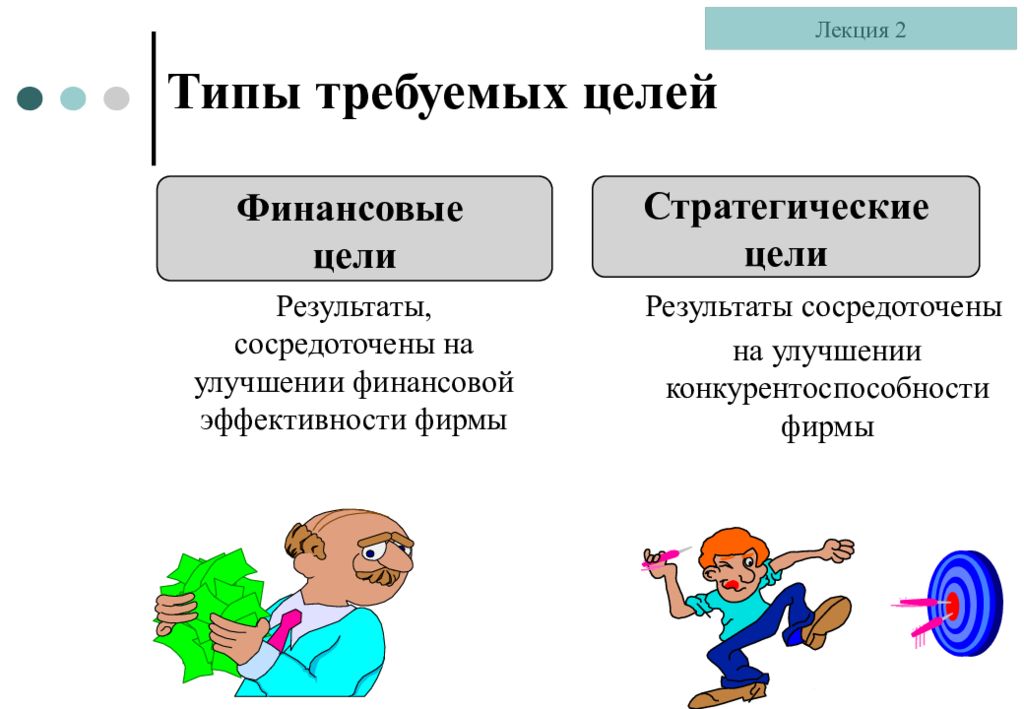 Лекция 2

Типы требуемых целей

Финансовые цели

Результаты, сосредоточены на улучшении финансовой эффективности фирмы

Стратегические цели

Результаты сосредоточены на улучшении конкурентоспособности фирмы